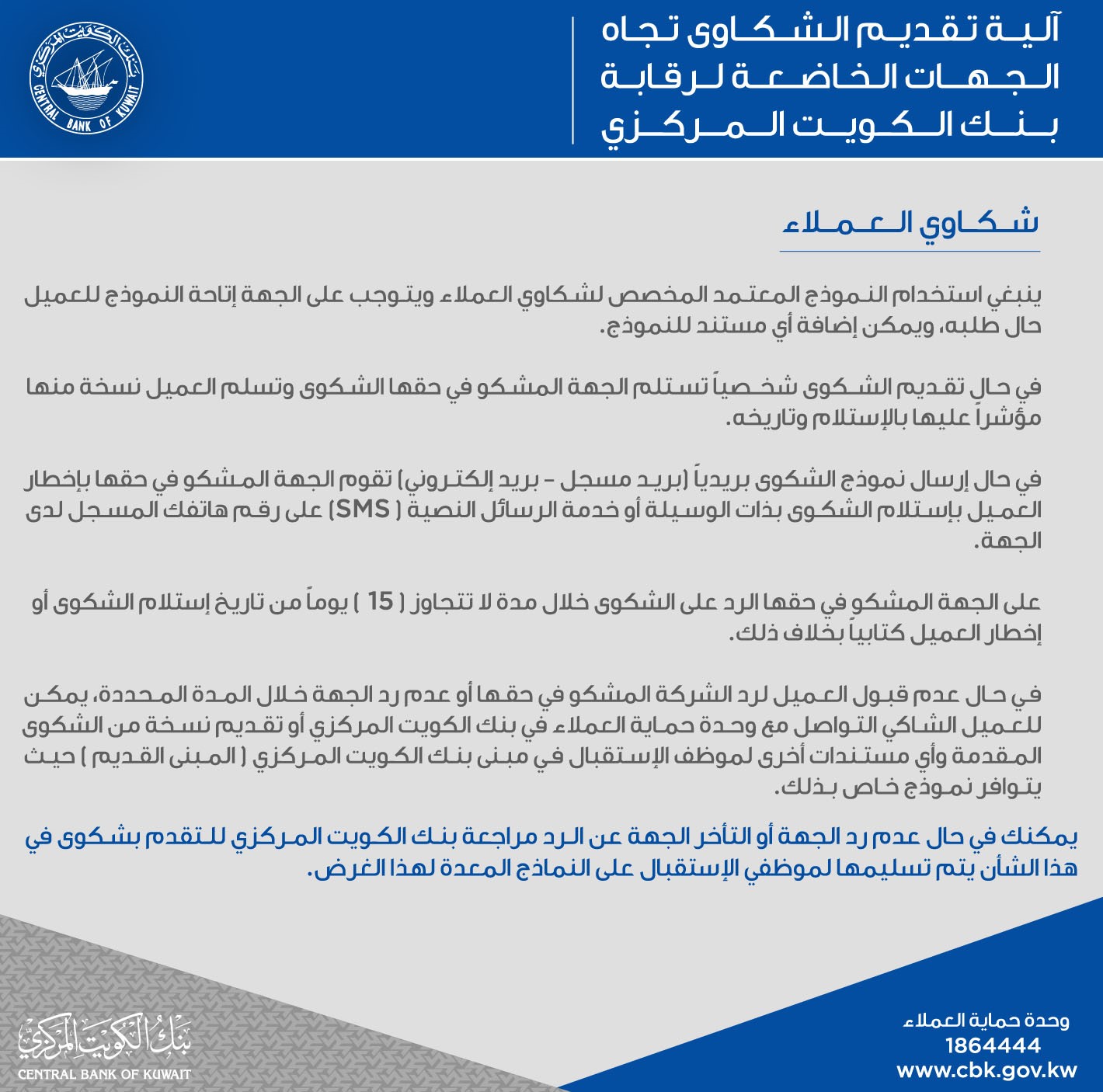 آلية تقديم الشكاوى تجاه الجهات الخاضعة لرقابة بنك الكويت المركزي

بنك الكويت المركزي
CENTRAL BANK OF KUWAIT

شكاوي العملاء

ينبغي استخدام النموذج المعتمد المخصص لشكاوي العملاء ويتوجب على الجهة إتاحة النموذج للعميل حال طلبه، ويمكن إضافة أي مستند للنموذج.

في حال تقديم الشكوى شخصياً تستلم الجهة المشكو في حقها الشكوى وتسلم العميل نسخة منها مؤشراً عليها بالإستلام وتاريخه.

في حال إرسال نموذج الشكوى بريدياً (بريد مسجل - بريد إلكتروني) تقوم الجهة المشكو في حقها بإخطار العميل بإستلام الشكوى بذات الوسيلة أو خدمة الرسائل النصية ( SMS ) على رقم هاتفك المسجل لدى الجهة.

على الجهة المشكو في حقها الرد على الشكوى خلال مدة لا تتجاوز ( 15 ) يوماً من تاريخ إستلام الشكوى أو إخطار العميل كتابياً بخلاف ذلك.

في حال عدم قبول العميل لرد الشركة المشكو في حقها أو عدم رد الجهة خلال المدة المحددة، يمكن للعميل الشاكي التواصل مع وحدة حماية العملاء في بنك الكويت المركزي أو تقديم نسخة من الشكوى المقدمة وأي مستندات أخرى لموظف الإستقبال في مبنى بنك الكويت المركزي ( المبنى القديم ) حيث يتوافر نموذج خاص بذلك.

يمكنك في حال عدم رد الجهة أو التأخر الجهة عن الرد مراجعة بنك الكويت المركزي للتقدم بشكوى في هذا الشأن يتم تسليمها لموظفي الإستقبال على النماذج المعدة لهذا الغرض.

بنك الكويت المركزي
CENTRAL BANK OF KUWAIT

وحدة حماية العملاء
1864444
www.cbk.gov.kw